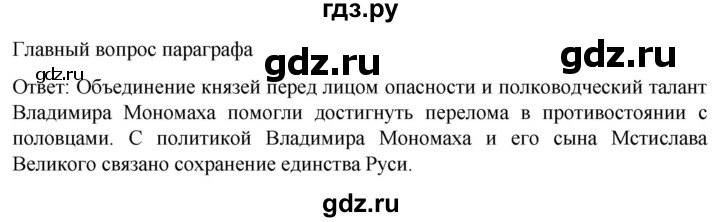 гдз.ру

Главный вопрос параграфа gdz.ru gdz.ru

gdz.ru

Ответ: Объединение князей перед лицом опасности и полководческий талант Владимира Мономаха помогли достигнуть перелома в противостоянии с половцами. С политикой Владимира Мономаха и его сына Мстислава Великого связано сохранение единства Руси.

gdz.ru